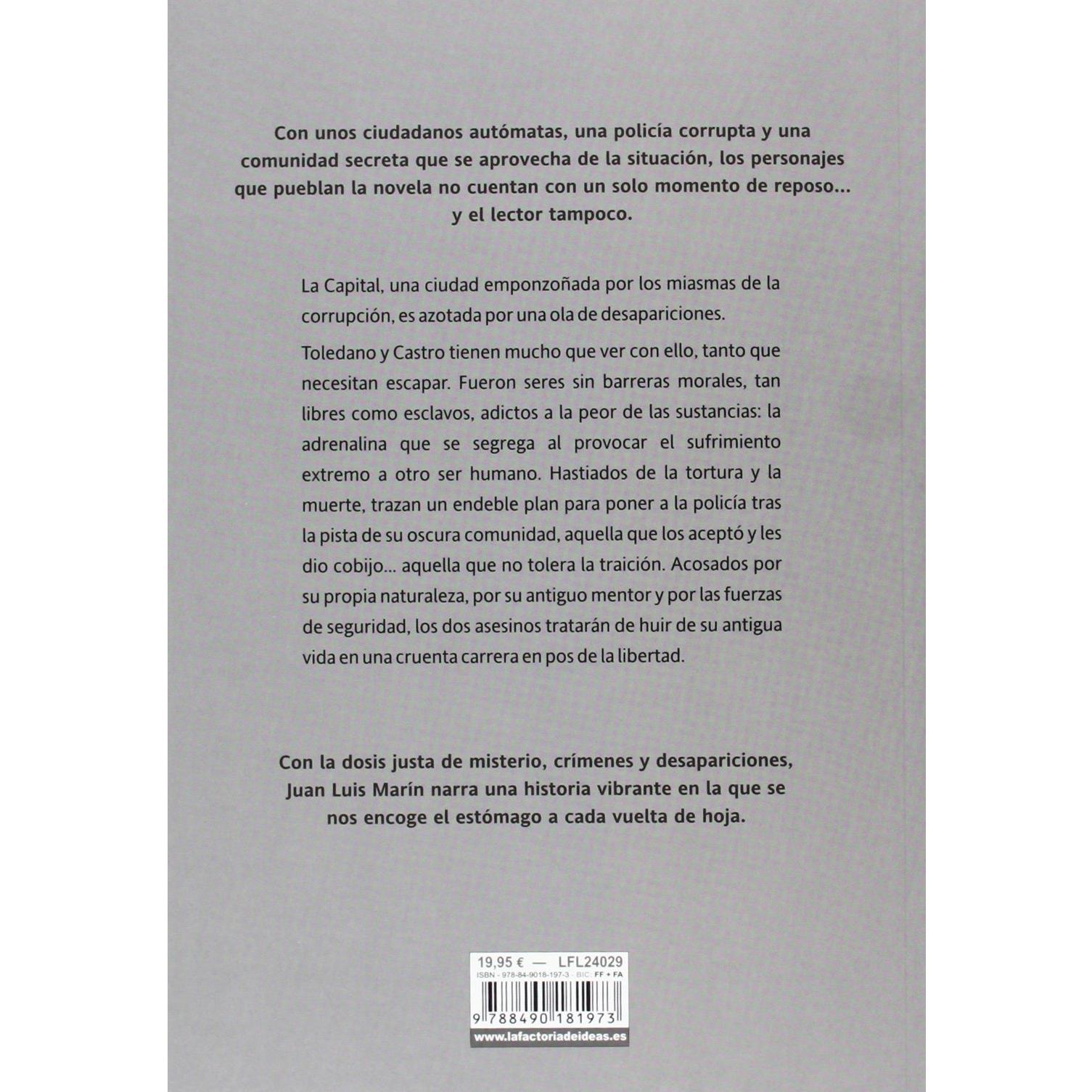 Con unos ciudadanos autómatas, una policía corrupta y una comunidad secreta que se aprovecha de la situación, los personajes que pueblan la novela no cuentan con un solo momento de reposo... y el lector tampoco.

La Capital, una ciudad emponzoñada por los miasmas de la corrupción, es azotada por una ola de desapariciones.

Toledano y Castro tienen mucho que ver con ello, tanto que necesitan escapar. Fueron seres sin barreras morales, tan libres como esclavos, adictos a la peor de las sustancias: la adrenalina que se segrega al provocar el sufrimiento extremo a otro ser humano. Hastiados de la tortura y la muerte, trazan un endeble plan para poner a la policía tras la pista de su oscura comunidad, aquella que los aceptó y les dio cobijo... aquella que no tolera la traición. Acosados por su propia naturaleza, por su antiguo mentor y por las fuerzas de seguridad, los dos asesinos tratarán de huir de su antigua vida en una cruenta carrera en pos de la libertad.

Con la dosis justa de misterio, crímenes y desapariciones, Juan Luis Marín narra una historia vibrante en la que se nos encoge el estómago a cada vuelta de hoja.

19,95 € — LFL24029
ISBN - 978-84-9018-197-3 - BIC: FF + FA
9 788490 181973
www.lafactoriadeideas.es